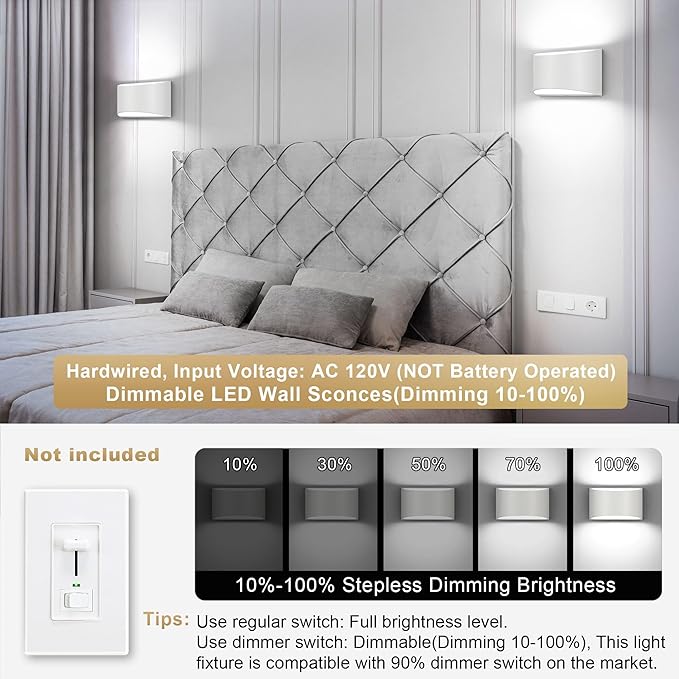 Hardwired, Input Voltage: AC 120V (NOT Battery Operated)
Dimmable LED Wall Sconces(Dimming 10-100%)

Not included

10%

30%

50%

70%

100%

10%-100% Stepless Dimming Brightness

Tips: Use regular switch: Full brightness level.
Use dimmer switch: Dimmable(Dimming 10-100%), This light fixture is compatible with 90% dimmer switch on the market.